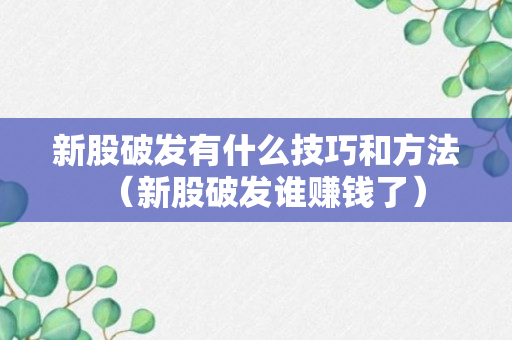 新股破发有什么技巧和方法（新股破发谁赚钱了）